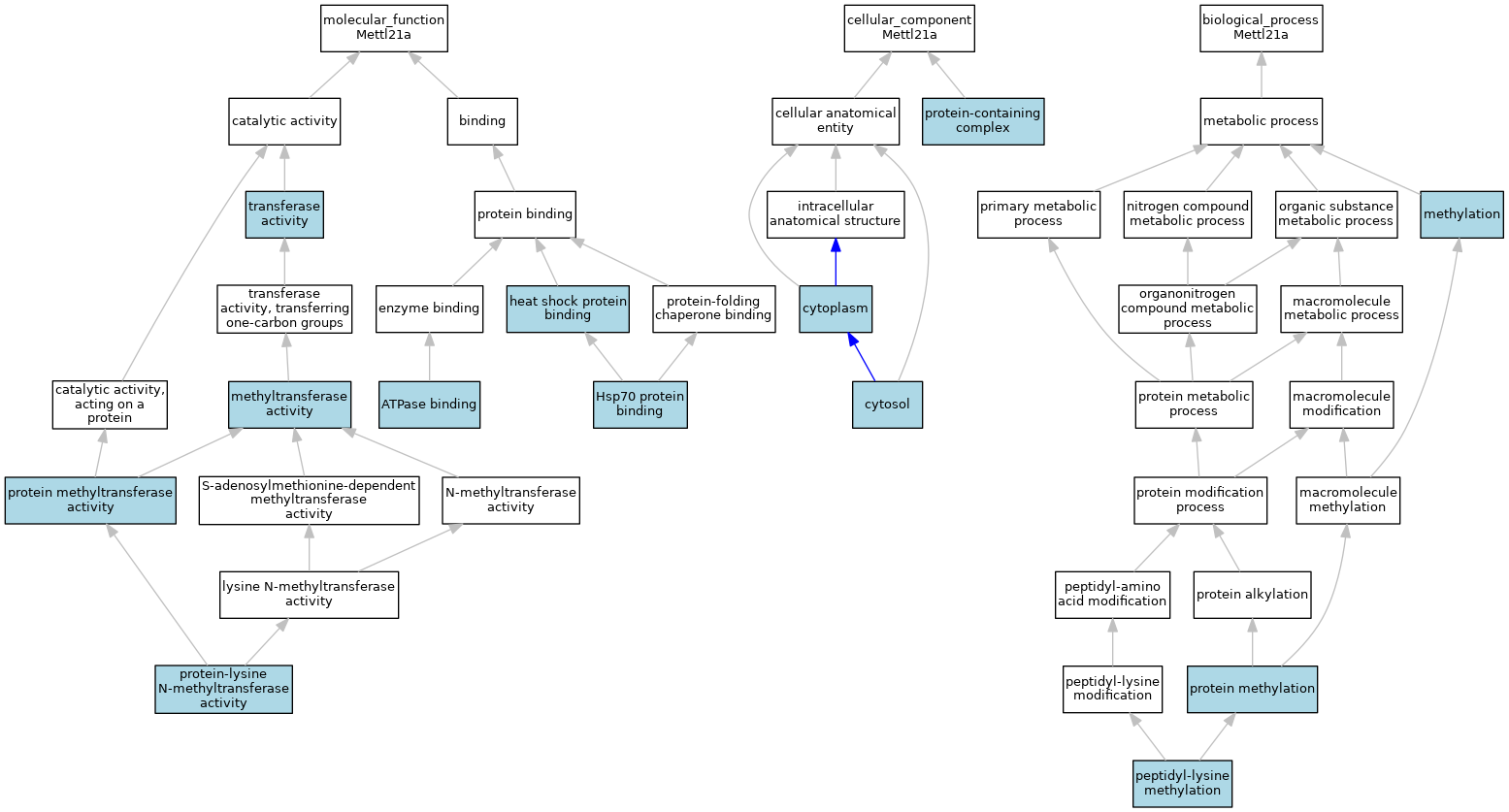 molecular_function
Mettl21a

catalytic activity

binding

transferase activity

protein binding

transferase activity, transferring one-carbon groups

enzyme binding

heat shock protein binding

protein-folding chaperone binding

catalytic activity, acting on a protein

methyltransferase activity

ATPase binding

Hsp70 protein binding

protein methyltransferase activity

S-adenosylmethionine-dependent methyltransferase activity

N-methyltransferase activity

lysine N-methyltransferase activity

protein-lysine N-methyltransferase activity

cellular_component
Mettl21a

cellular anatomical entity

protein-containing complex

intracellular anatomical structure

cytoplasm

cytosol

biological_process
Mettl21a

metabolic process

primary metabolic process

nitrogen compound metabolic process

organic substance metabolic process

methylation

organonitrogen compound metabolic process

macromolecule metabolic process

protein metabolic process

macromolecule modification

protein modification process

macromolecule methylation

peptidyl-amino acid modification

protein alkylation

peptidyl-lysine modification

protein methylation

peptidyl-lysine methylation